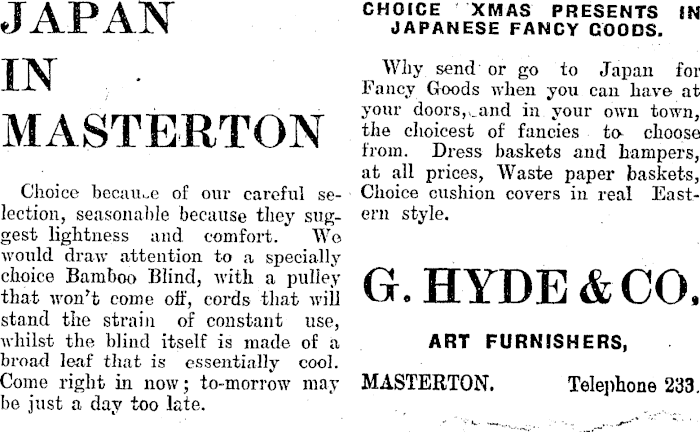 JAPAN
IN
MASTERTON

Choice because of our careful selection, seasonable because they suggest lightness and comfort. We would draw attention to a specially choice Bamboo Blind, with a pulley that won't come off, cords that will stand the strain of constant use, whilst the blind itself is made of a broad leaf that is essentially cool. Come right in now; to-morrow may be just a day too late.

CHOICE XMAS PRESENTS IN JAPANESE FANCY GOODS.

Why send or go to Japan for Fancy Goods when you can have at your doors, and in your own town, the choicest of fancies to choose from. Dress baskets and hampers, at all prices, Waste paper baskets, Choice cushion covers in real Eastern style.

G. HYDE & CO.

ART FURNISHERS,

MASTERTON. Telephone 233.